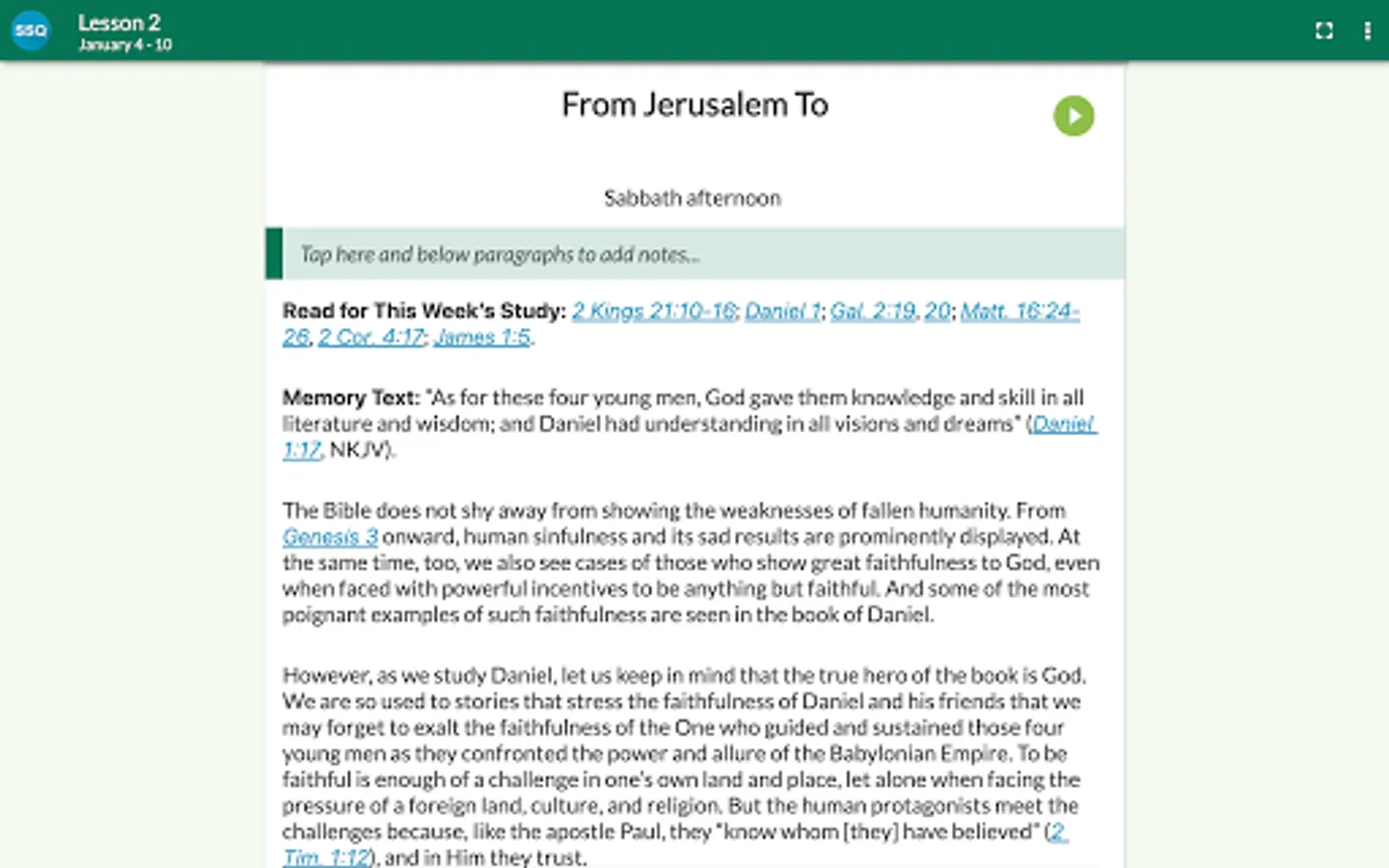 SSQ Lesson 2
January 4 - 10

From Jerusalem To

Sabbath afternoon

Tap here and below paragraphs to add notes...

Read for This Week's Study: 2 Kings 21:10-16; Daniel 1; Gal. 2:19, 20; Matt. 16:24-26, 2 Cor. 4:17; James 1:5.

Memory Text: "As for these four young men, God gave them knowledge and skill in all literature and wisdom; and Daniel had understanding in all visions and dreams" (Daniel 1:17, NKJV).

The Bible does not shy away from showing the weaknesses of fallen humanity. From Genesis 3 onward, human sinfulness and its sad results are prominently displayed. At the same time, too, we also see cases of those who show great faithfulness to God, even when faced with powerful incentives to be anything but faithful. And some of the most poignant examples of such faithfulness are seen in the book of Daniel.

However, as we study Daniel, let us keep in mind that the true hero of the book is God. We are so used to stories that stress the faithfulness of Daniel and his friends that we may forget to exalt the faithfulness of the One who guided and sustained those four young men as they confronted the power and allure of the Babylonian Empire. To be faithful is enough of a challenge in one's own land and place, let alone when facing the pressure of a foreign land, culture, and religion. But the human protagonists meet the challenges because, like the apostle Paul, they "know whom [they] have believed" (2 Tim. 1:12), and in Him they trust.